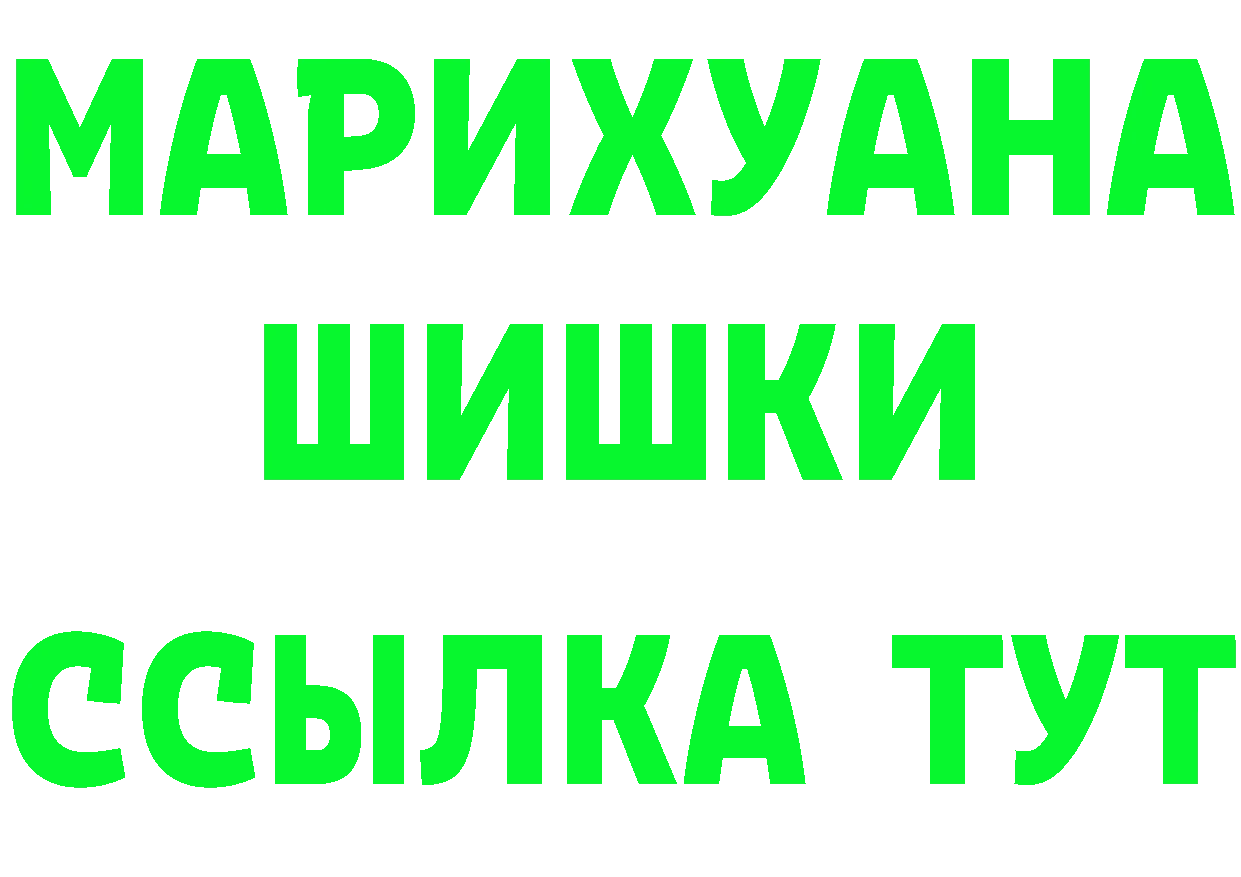 МАРИХУАНА
ШИШКИ
ССЫЛКА ТУТ